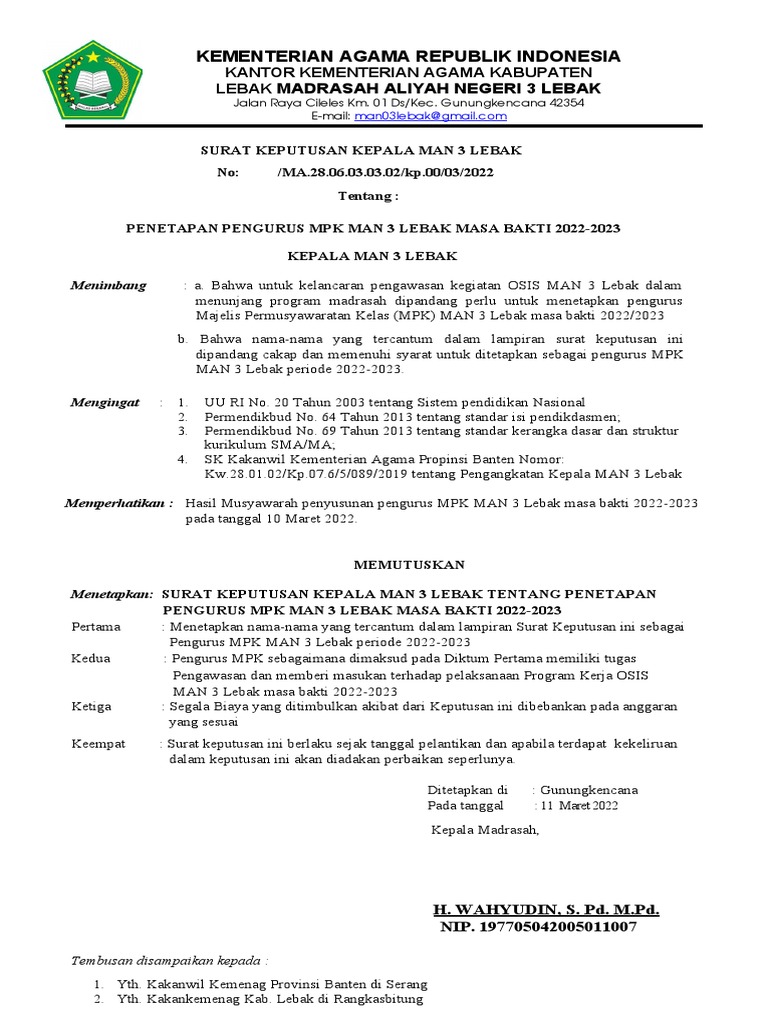 KEMENTERIAN AGAMA REPUBLIK INDONESIA
KANTOR KEMENTERIAN AGAMA KABUPATEN
LEBAK MADRASAH ALIYAH NEGERI 3 LEBAK
Jalan Raya Cileles Km. 01 Ds/Kec. Gunungkencana 42354
E-mail: man03lebak@gmail.com

SURAT KEPUTUSAN KEPALA MAN 3 LEBAK
No: /MA.28.06.03.03.02/kp.00/03/2022
Tentang :

PENETAPAN PENGURUS MPK MAN 3 LEBAK MASA BAKTI 2022-2023

KEPALA MAN 3 LEBAK

Menimbang : a. Bahwa untuk kelancaran pengawasan kegiatan OSIS MAN 3 Lebak dalam menunjang program madrasah dipandang perlu untuk menetapkan pengurus Majelis Permusyawaratan Kelas (MPK) MAN 3 Lebak masa bakti 2022/2023

b. Bahwa nama-nama yang tercantum dalam lampiran surat keputusan ini dipandang cakap dan memenuhi syarat untuk ditetapkan sebagai pengurus MPK MAN 3 Lebak periode 2022-2023.

Mengingat : 1. UU RI No. 20 Tahun 2003 tentang Sistem pendidikan Nasional
2. Permendikbud No. 64 Tahun 2013 tentang standar isi pendikdasmen;
3. Permendikbud No. 69 Tahun 2013 tentang standar kerangka dasar dan struktur kurikulum SMA/MA;
4. SK Kakanwil Kementerian Agama Propinsi Banten Nomor: Kw.28.01.02/Kp.07.6/5/089/2019 tentang Pengangkatan Kepala MAN 3 Lebak

Memperhatikan : Hasil Musyawarah penyusunan pengurus MPK MAN 3 Lebak masa bakti 2022-2023 pada tanggal 10 Maret 2022.

MEMUTUSKAN

Menetapkan: SURAT KEPUTUSAN KEPALA MAN 3 LEBAK TENTANG PENETAPAN PENGURUS MPK MAN 3 LEBAK MASA BAKTI 2022-2023
Pertama : Menetapkan nama-nama yang tercantum dalam lampiran Surat Keputusan ini sebagai Pengurus MPK MAN 3 Lebak periode 2022-2023
Kedua : Pengurus MPK sebagaimana dimaksud pada Diktum Pertama memiliki tugas Pengawasan dan memberi masukan terhadap pelaksanaan Program Kerja OSIS MAN 3 Lebak masa bakti 2022-2023
Ketiga : Segala Biaya yang ditimbulkan akibat dari Keputusan ini dibebankan pada anggaran yang sesuai
Keempat : Surat keputusan ini berlaku sejak tanggal pelantikan dan apabila terdapat kekeliruan dalam keputusan ini akan diadakan perbaikan seperlunya.

Ditetapkan di : Gunungkencana
Pada tanggal : 11 Maret 2022

Kepala Madrasah,

H. WAHYUDIN, S. Pd. M.Pd.
NIP. 197705042005011007

Tembusan disampaikan kepada :
1. Yth. Kakanwil Kemenag Provinsi Banten di Serang
2. Yth. Kakankemenag Kab. Lebak di Rangkasbitung